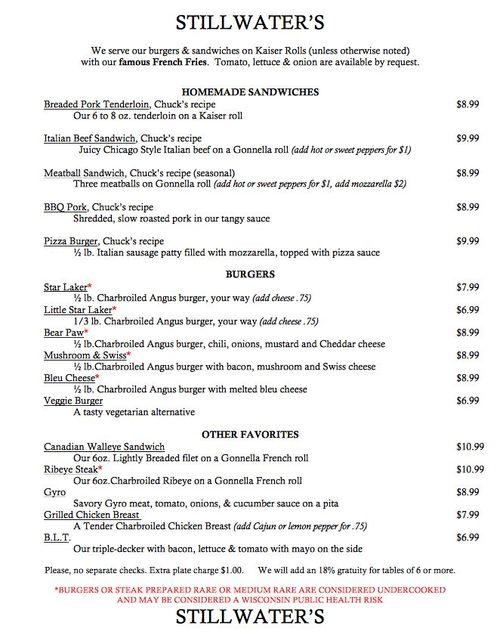 STILLWATER'S

We serve our burgers & sandwiches on Kaiser Rolls (unless otherwise noted) with our famous French Fries. Tomato, lettuce & onion are available by request.

HOMEMADE SANDWICHES

Breaded Pork Tenderloin, Chuck's recipe $8.99
Our 6 to 8 oz. tenderloin on a Kaiser roll

Italian Beef Sandwich, Chuck's recipe $9.99
Juicy Chicago Style Italian beef on a Gonnella roll (add hot or sweet peppers for $1)

Meatball Sandwich, Chuck's recipe (seasonal) $8.99
Three meatballs on Gonnella roll (add hot or sweet peppers for $1, add mozzarella $2)

BBQ Pork, Chuck's recipe $8.99
Shredded, slow roasted pork in our tangy sauce

Pizza Burger, Chuck's recipe $9.99
½ lb. Italian sausage patty filled with mozzarella, topped with pizza sauce

BURGERS

Star Laker* $7.99
½ lb. Charbroiled Angus burger, your way (add cheese .75)
Little Star Laker* $6.99
1/3 lb. Charbroiled Angus burger, your way (add cheese .75)
Bear Paw* $8.99
½ lb.Charbroiled Angus burger, chili, onions, mustard and Cheddar cheese
Mushroom & Swiss* $8.99
½ lb.Charbroiled Angus burger with bacon, mushroom and Swiss cheese
Bleu Cheese* $8.99
½ lb. Charbroiled Angus burger with melted bleu cheese
Veggie Burger $6.99
A tasty vegetarian alternative

OTHER FAVORITES

Canadian Walleye Sandwich $10.99
Our 6oz. Lightly Breaded filet on a Gonnella French roll
Ribeye Steak* $10.99
Our 6oz.Charbroiled Ribeye on a Gonnella French roll
Gyro $8.99
Savory Gyro meat, tomato, onions, & cucumber sauce on a pita
Grilled Chicken Breast $7.99
A Tender Charbroiled Chicken Breast (add Cajun or lemon pepper for .75)
B.L.T. $6.99
Our triple-decker with bacon, lettuce & tomato with mayo on the side

Please, no separate checks. Extra plate charge $1.00. We will add an 18% gratuity for tables of 6 or more.

*BURGERS OR STEAK PREPARED RARE OR MEDIUM RARE ARE CONSIDERED UNDERCOOKED AND MAY BE CONSIDERED A WISCONSIN PUBLIC HEALTH RISK

STILLWATER'S